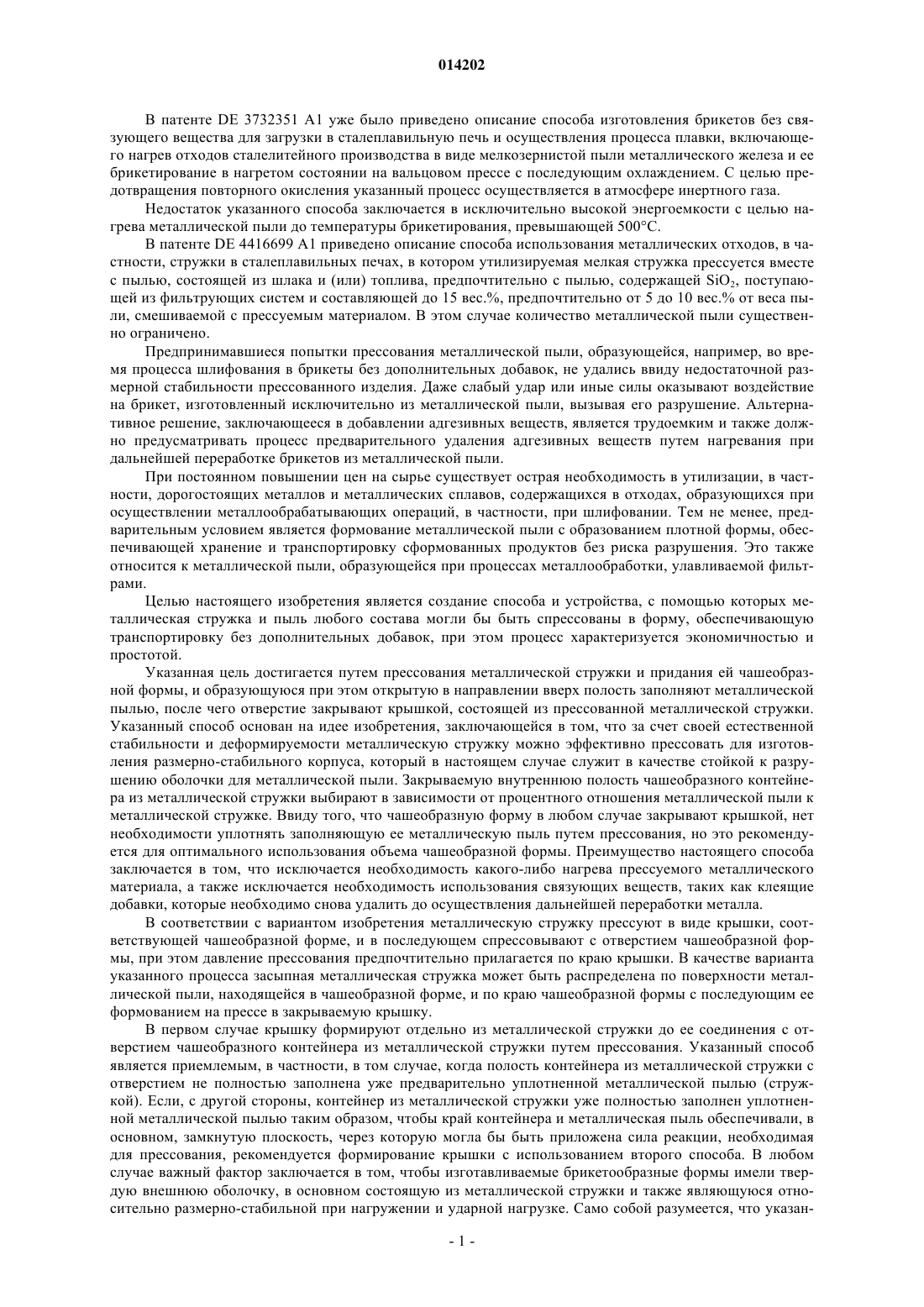 014202

В патенте DE 3732351 A1 уже было приведено описание способа изготовления брикетов без связующего вещества для загрузки в сталеплавильную печь и осуществления процесса плавки, включающего нагрев отходов сталелитейного производства в виде мелкозернистой пыли металлического железа и ее брикетирование в нагретом состоянии на вальцовом прессе с последующим охлаждением. С целью предотвращения повторного окисления указанный процесс осуществляется в атмосфере инертного газа.

Недостаток указанного способа заключается в исключительно высокой энергоемкости с целью нагрева металлической пыли до температуры брикетирования, превышающей 500°C.

В патенте DE 4416699 A1 приведено описание способа использования металлических отходов, в частности, стружки в сталеплавильных печах, в котором утилизируемая мелкая стружка прессуется вместе с пылью, состоящей из шлака и (или) топлива, предпочтительно с пылью, содержащей $SiO_2$, поступающей из фильтрующих систем и составляющей до 15 вес.%, предпочтительно от 5 до 10 вес.% от веса пыли, смешиваемой с прессуемым материалом. В этом случае количество металлической пыли существенно ограничено.

Предпринимавшиеся попытки прессования металлической пыли, образующейся, например, во время процесса шлифования в брикеты без дополнительных добавок, не удались ввиду недостаточной размерной стабильности прессованного изделия. Даже слабый удар или иные силы оказывают воздействие на брикет, изготовленный исключительно из металлической пыли, вызывая его разрушение. Альтернативное решение, заключающееся в добавлении адгезивных веществ, является трудоемким и также должно предусматривать процесс предварительного удаления адгезивных веществ путем нагревания при дальнейшей переработке брикетов из металлической пыли.

При постоянном повышении цен на сырье существует острая необходимость в утилизации, в частности, дорогостоящих металлов и металлических сплавов, содержащихся в отходах, образующихся при осуществлении металлообрабатывающих операций, в частности, при шлифовании. Тем не менее, предварительным условием является формование металлической пыли с образованием плотной формы, обеспечивающей хранение и транспортировку сформованных продуктов без риска разрушения. Это также относится к металлической пыли, образующейся при процессах металлообработки, улавливаемой фильтрами.

Целью настоящего изобретения является создание способа и устройства, с помощью которых металлическая стружка и пыль любого состава могли бы быть спрессованы в форму, обеспечивающую транспортировку без дополнительных добавок, при этом процесс характеризуется экономичностью и простотой.

Указанная цель достигается путем прессования металлической стружки и придания ей чашеобразной формы, и образующуюся при этом открытую в направлении вверх полость заполняют металлической пылью, после чего отверстие закрывают крышкой, состоящей из прессованной металлической стружки. Указанный способ основан на идее изобретения, заключающейся в том, что за счет своей естественной стабильности и деформируемости металлическую стружку можно эффективно прессовать для изготовления размерно-стабильного корпуса, который в настоящем случае служит в качестве стойкой к разрушению оболочки для металлической пыли. Закрываемую внутреннюю полость чашеобразного контейнера из металлической стружки выбирают в зависимости от процентного отношения металлической пыли к металлической стружке. Ввиду того, что чашеобразную форму в любом случае закрывают крышкой, нет необходимости уплотнять заполняющую ее металлическую пыль путем прессования, но это рекомендуется для оптимального использования объема чашеобразной формы. Преимущество настоящего способа заключается в том, что исключается необходимость какого-либо нагрева прессуемого металлического материала, а также исключается необходимость использования связующих веществ, таких как клеящие добавки, которые необходимо снова удалить до осуществления дальнейшей переработки металла.

В соответствии с вариантом изобретения металлическую стружку прессуют в виде крышки, соответствующей чашеобразной форме, и в последующем спрессовывают с отверстием чашеобразной формы, при этом давление прессования предпочтительно прилагается по краю крышки. В качестве варианта указанного процесса засыпная металлическая стружка может быть распределена по поверхности металлической пыли, находящейся в чашеобразной форме, и по краю чашеобразной формы с последующим ее формованием на прессе в закрываемую крышку.

В первом случае крышку формируют отдельно из металлической стружки до ее соединения с отверстием чашеобразного контейнера из металлической стружки путем прессования. Указанный способ является приемлемым, в частности, в том случае, когда полость контейнера из металлической стружки с отверстием не полностью заполнена уже предварительно уплотненной металлической пылью (стружкой). Если, с другой стороны, контейнер из металлической стружки уже полностью заполнен уплотненной металлической пылью таким образом, чтобы край контейнера и металлическая пыль обеспечивали, в основном, замкнутую плоскость, через которую могла бы быть приложена сила реакции, необходимая для прессования, рекомендуется формирование крышки с использованием второго способа. В любом случае важный фактор заключается в том, чтобы изготавливаемые брикетообразные формы имели твердую внешнюю оболочку, в основном состоящую из металлической стружки и также являющуюся относительно размерно-стабильной при нагружении и ударной нагрузке. Само собой разумеется, что указан-

- 1 -